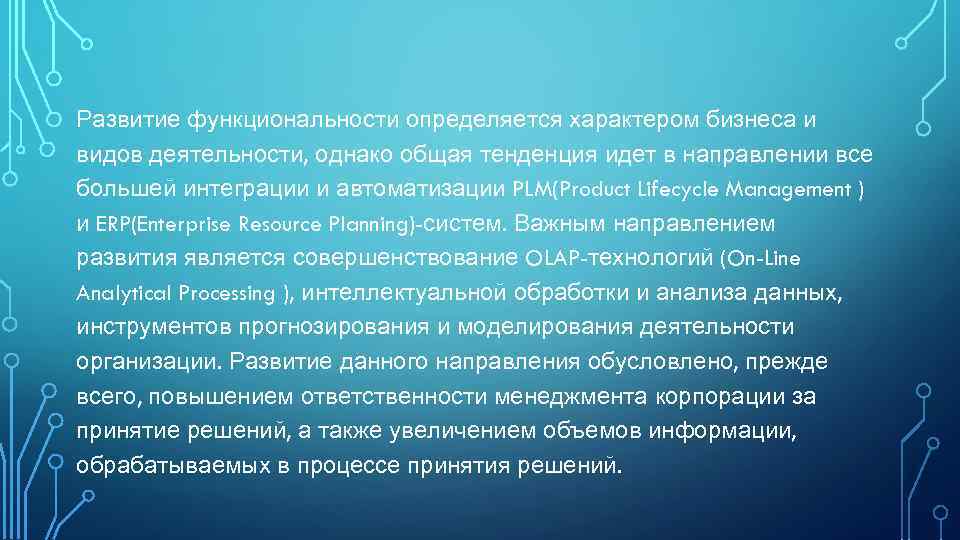 Развитие функциональности определяется характером бизнеса и видов деятельности, однако общая тенденция идет в направлении все большей интеграции и автоматизации PLM(Product Lifecycle Management ) и ERP(Enterprise Resource Planning)-систем. Важным направлением развития является совершенствование OLAP-технологий (On-Line Analytical Processing ), интеллектуальной обработки и анализа данных, инструментов прогнозирования и моделирования деятельности организации. Развитие данного направления обусловлено, прежде всего, повышением ответственности менеджмента корпорации за принятие решений, а также увеличением объемов информации, обрабатываемых в процессе принятия решений.